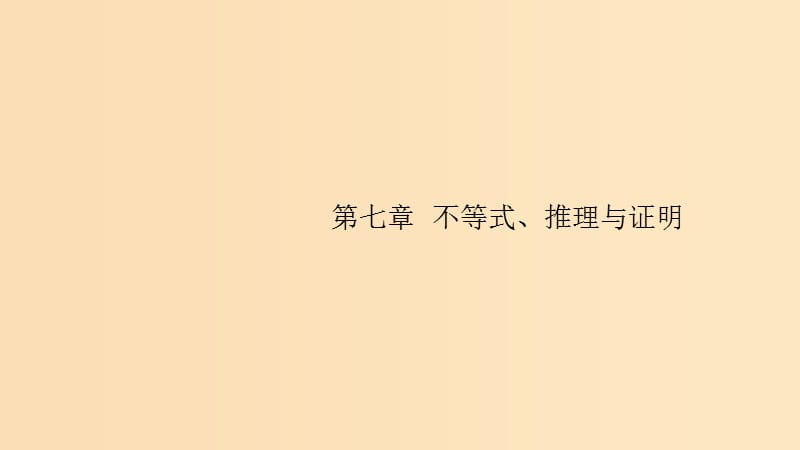 第七章 不等式、推理与证明